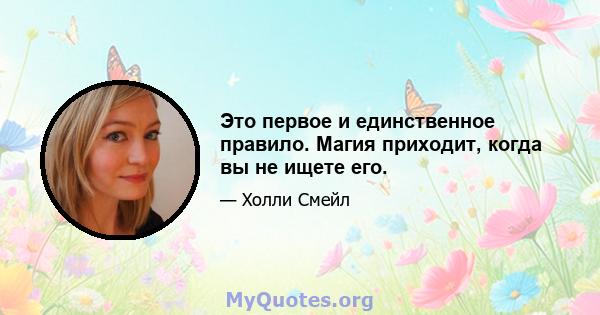 Это первое и единственное правило. Магия приходит, когда вы не ищете его.

— Холли Смейл

MyQuotes.org